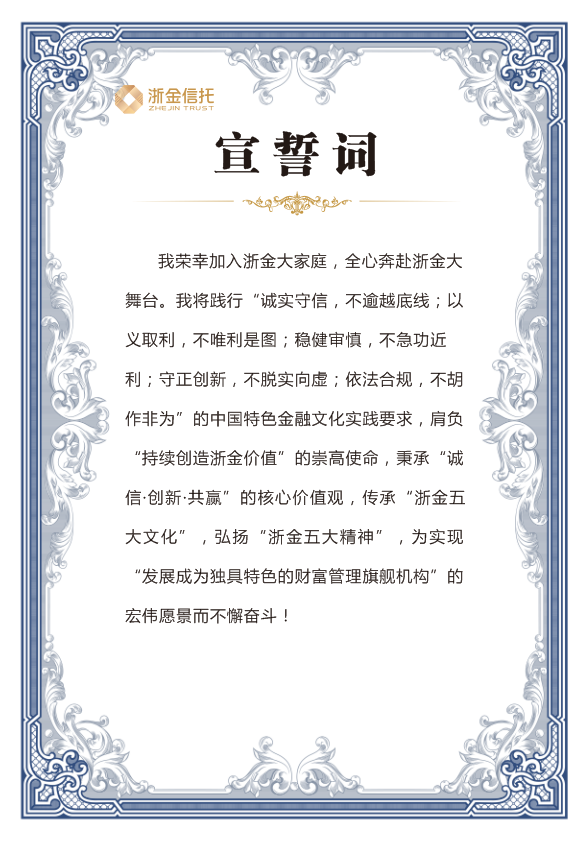 浙金信托
ZHEJIN TRUST

宣誓词

我荣幸加入浙金大家庭，全心奔赴浙金大舞台。我将践行“诚实守信，不逾越底线；以义取利，不唯利是图；稳健审慎，不急功近利；守正创新，不脱实向虚；依法合规，不胡作非为”的中国特色金融文化实践要求，肩负“持续创造浙金价值”的崇高使命，秉承“诚信·创新·共赢”的核心价值观，传承“浙金五大文化”，弘扬“浙金五大精神”，为实现“发展成为独具特色的财富管理旗舰机构”的宏伟愿景而不懈奋斗！